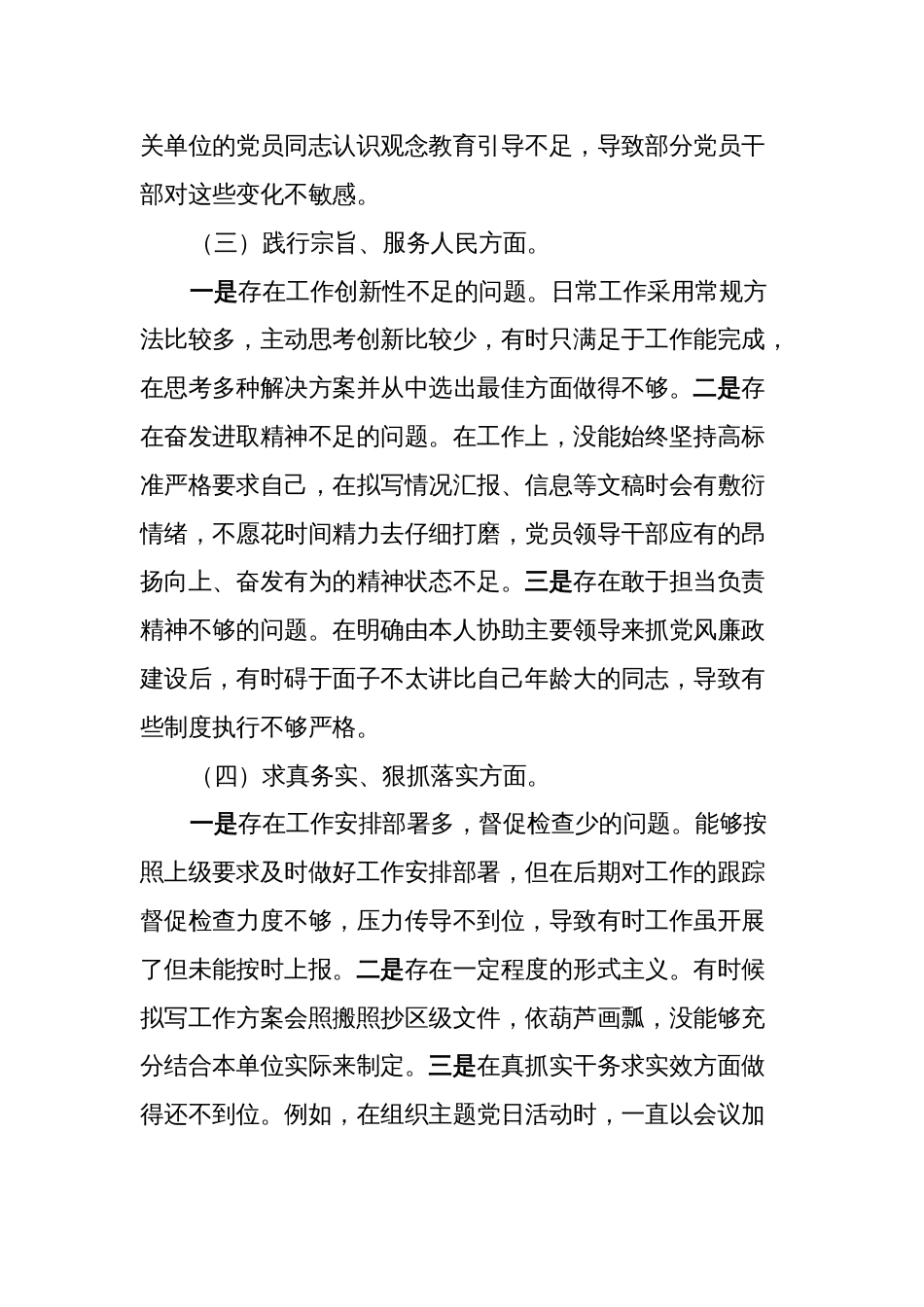 关单位的党员同志认识观念教育引导不足，导致部分党员干部对这些变化不敏感。

（三）践行宗旨、服务人民方面。

一是存在工作创新性不足的问题。日常工作采用常规方法比较多，主动思考创新比较少，有时只满足于工作能完成，在思考多种解决方案并从中选出最佳方面做得不够。二是存在奋发进取精神不足的问题。在工作上，没能始终坚持高标准严格要求自己，在拟写情况汇报、信息等文稿时会有敷衍情绪，不愿花时间精力去仔细打磨，党员领导干部应有的昂扬向上、奋发有为的精神状态不足。三是存在敢于担当负责精神不够的问题。在明确由本人协助主要领导来抓党风廉政建设后，有时碍于面子不太讲比自己年龄大的同志，导致有些制度执行不够严格。

（四）求真务实、狠抓落实方面。

一是存在工作安排部署多，督促检查少的问题。能够按照上级要求及时做好工作安排部署，但在后期对工作的跟踪督促检查力度不够，压力传导不到位，导致有时工作虽开展了但未能按时上报。二是存在一定程度的形式主义。有时候拟写工作方案会照搬照抄区级文件，依葫芦画瓢，没能够充分结合本单位实际来制定。三是在真抓实干务求实效方面做得还不到位。例如，在组织主题党日活动时，一直以会议加